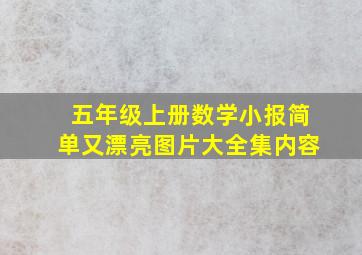 五年级上册数学小报简单又漂亮图片大全集内容